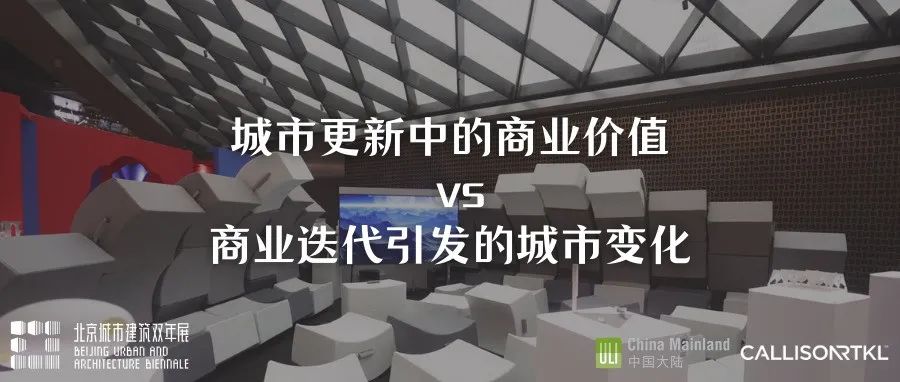 城市更新中的商业价值

VS

商业迭代引发的城市变化

北京城市建筑双年展
BEIJING URBAN AND ARCHITECTURE BIENNALE

ULI China Mainland
中国大陆

CALLISONRTKL